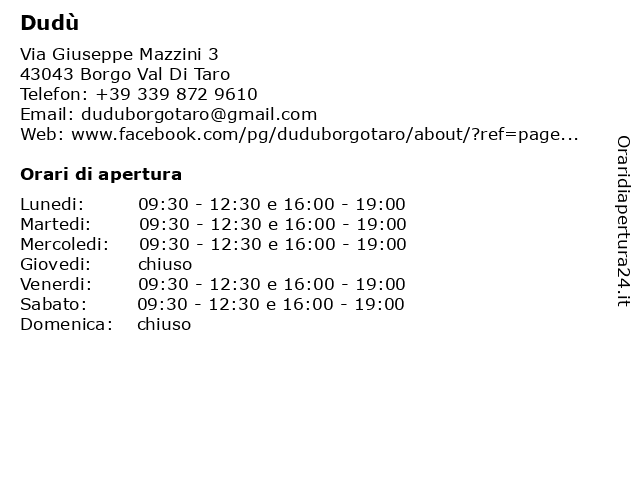 Dudù

Via Giuseppe Mazzini 3
43043 Borgo Val Di Taro
Telefon: +39 339 872 9610
Email: duduborgotaro@gmail.com
Web: www.facebook.com/pg/duduborgotaro/about/?ref=page...

Orari di apertura

| | |
|---|---|
| Lunedi: | 09:30 - 12:30 e 16:00 - 19:00 |
| Martedi: | 09:30 - 12:30 e 16:00 - 19:00 |
| Mercoledi: | 09:30 - 12:30 e 16:00 - 19:00 |
| Giovedi: | chiuso |
| Venerdi: | 09:30 - 12:30 e 16:00 - 19:00 |
| Sabato: | 09:30 - 12:30 e 16:00 - 19:00 |
| Domenica: | chiuso |

Oraridiapertura24.it